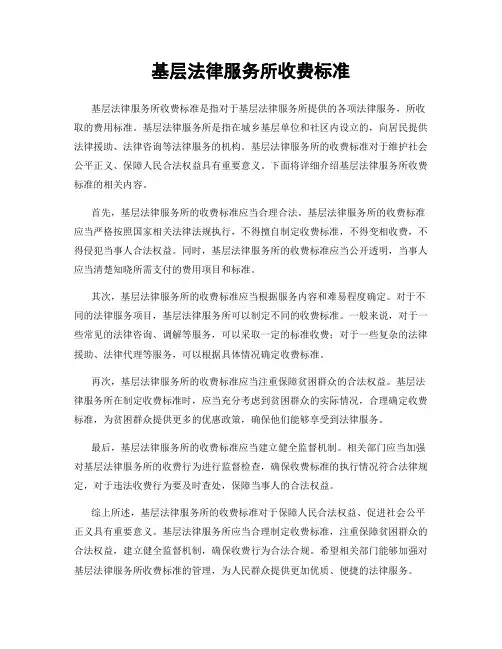 基层法律服务所收费标准

基层法律服务所收费标准是指对于基层法律服务所提供的各项法律服务，所收取的费用标准。基层法律服务所是指在城乡基层单位和社区内设立的，向居民提供法律援助、法律咨询等法律服务的机构。基层法律服务所的收费标准对于维护社会公平正义、保障人民合法权益具有重要意义。下面将详细介绍基层法律服务所收费标准的相关内容。

首先，基层法律服务所的收费标准应当合理合法。基层法律服务所的收费标准应当严格按照国家相关法律法规执行，不得擅自制定收费标准，不得变相收费，不得侵犯当事人合法权益。同时，基层法律服务所的收费标准应当公开透明，当事人应当清楚知晓所需支付的费用项目和标准。

其次，基层法律服务所的收费标准应当根据服务内容和难易程度确定。对于不同的法律服务项目，基层法律服务所可以制定不同的收费标准。一般来说，对于一些常见的法律咨询、调解等服务，可以采取一定的标准收费；对于一些复杂的法律援助、法律代理等服务，可以根据具体情况确定收费标准。

再次，基层法律服务所的收费标准应当注重保障贫困群众的合法权益。基层法律服务所在制定收费标准时，应当充分考虑到贫困群众的实际情况，合理确定收费标准，为贫困群众提供更多的优惠政策，确保他们能够享受到法律服务。

最后，基层法律服务所的收费标准应当建立健全监督机制。相关部门应当加强对基层法律服务所的收费行为进行监督检查，确保收费标准的执行情况符合法律规定，对于违法收费行为要及时查处，保障当事人的合法权益。

综上所述，基层法律服务所的收费标准对于保障人民合法权益、促进社会公平正义具有重要意义。基层法律服务所应当合理制定收费标准，注重保障贫困群众的合法权益，建立健全监督机制，确保收费行为合法合规。希望相关部门能够加强对基层法律服务所收费标准的管理，为人民群众提供更加优质、便捷的法律服务。